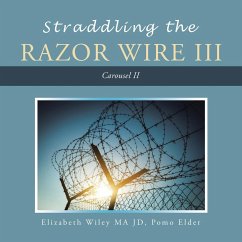 Straddling the
RAZOR WIRE III

Carousel II

Elizabeth Wiley MA JD, Pomo Elder